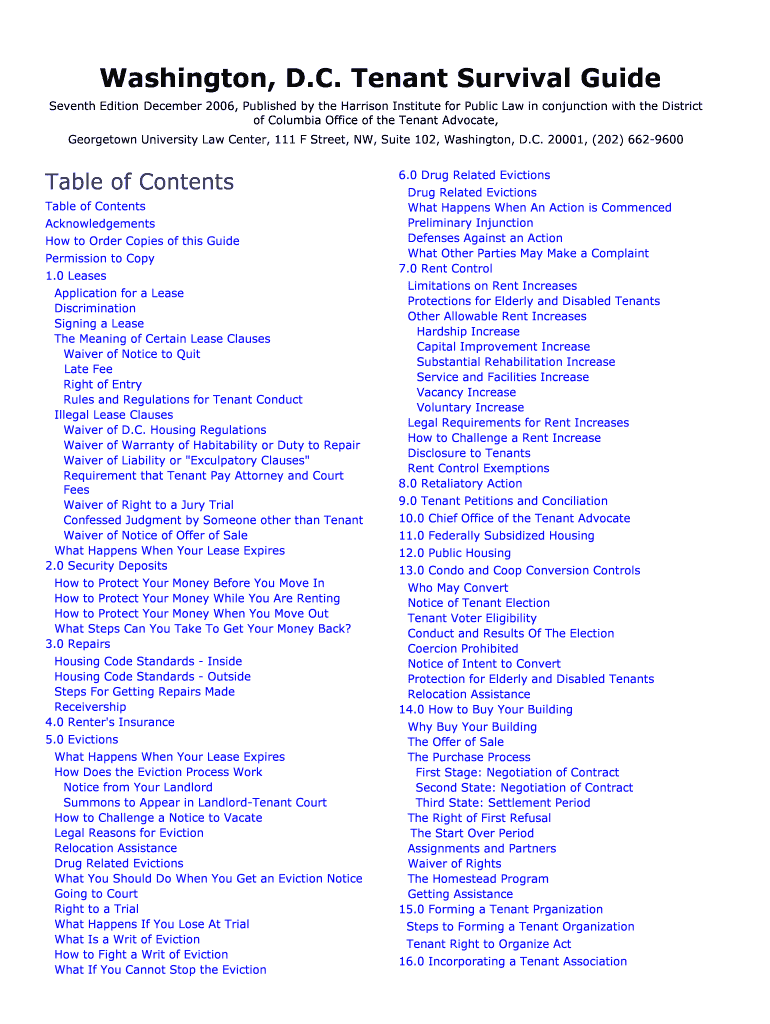 Washington, D.C. Tenant Survival Guide

Seventh Edition December 2006, Published by the Harrison Institute for Public Law in conjunction with the District of Columbia Office of the Tenant Advocate,

Georgetown University Law Center, 111 F Street, NW, Suite 102, Washington, D.C. 20001, (202) 662-9600

Table of Contents

Table of Contents
Acknowledgements
How to Order Copies of this Guide
Permission to Copy
1.0 Leases
Application for a Lease
Discrimination
Signing a Lease
The Meaning of Certain Lease Clauses
Waiver of Notice to Quit
Late Fee
Right of Entry
Rules and Regulations for Tenant Conduct
Illegal Lease Clauses
Waiver of D.C. Housing Regulations
Waiver of Warranty of Habitability or Duty to Repair
Waiver of Liability or "Exculpatory Clauses"
Requirement that Tenant Pay Attorney and Court Fees
Waiver of Right to a Jury Trial
Confessed Judgment by Someone other than Tenant
Waiver of Notice of Offer of Sale
What Happens When Your Lease Expires
2.0 Security Deposits
How to Protect Your Money Before You Move In
How to Protect Your Money While You Are Renting
How to Protect Your Money When You Move Out
What Steps Can You Take To Get Your Money Back?
3.0 Repairs
Housing Code Standards - Inside
Housing Code Standards - Outside
Steps For Getting Repairs Made
Receivership
4.0 Renter's Insurance
5.0 Evictions
What Happens When Your Lease Expires
How Does the Eviction Process Work
Notice from Your Landlord
Summons to Appear in Landlord-Tenant Court
How to Challenge a Notice to Vacate
Legal Reasons for Eviction
Relocation Assistance
Drug Related Evictions
What You Should Do When You Get an Eviction Notice
Going to Court
Right to a Trial
What Happens If You Lose At Trial
What Is a Writ of Eviction
How to Fight a Writ of Eviction
What If You Cannot Stop the Eviction

6.0 Drug Related Evictions
Drug Related Evictions
What Happens When An Action is Commenced
Preliminary Injunction
Defenses Against an Action
What Other Parties May Make a Complaint
7.0 Rent Control
Limitations on Rent Increases
Protections for Elderly and Disabled Tenants
Other Allowable Rent Increases
Hardship Increase
Capital Improvement Increase
Substantial Rehabilitation Increase
Service and Facilities Increase
Vacancy Increase
Voluntary Increase
Legal Requirements for Rent Increases
How to Challenge a Rent Increase
Disclosure to Tenants
Rent Control Exemptions
8.0 Retaliatory Action
9.0 Tenant Petitions and Conciliation
10.0 Chief Office of the Tenant Advocate
11.0 Federally Subsidized Housing
12.0 Public Housing
13.0 Condo and Coop Conversion Controls
Who May Convert
Notice of Tenant Election
Tenant Voter Eligibility
Conduct and Results Of The Election
Coercion Prohibited
Notice of Intent to Convert
Protection for Elderly and Disabled Tenants
Relocation Assistance
14.0 How to Buy Your Building
Why Buy Your Building
The Offer of Sale
The Purchase Process
First Stage: Negotiation of Contract
Second State: Negotiation of Contract
Third State: Settlement Period
The Right of First Refusal
The Start Over Period
Assignments and Partners
Waiver of Rights
The Homestead Program
Getting Assistance
15.0 Forming a Tenant Prganization
Steps to Forming a Tenant Organization
Tenant Right to Organize Act
16.0 Incorporating a Tenant Association